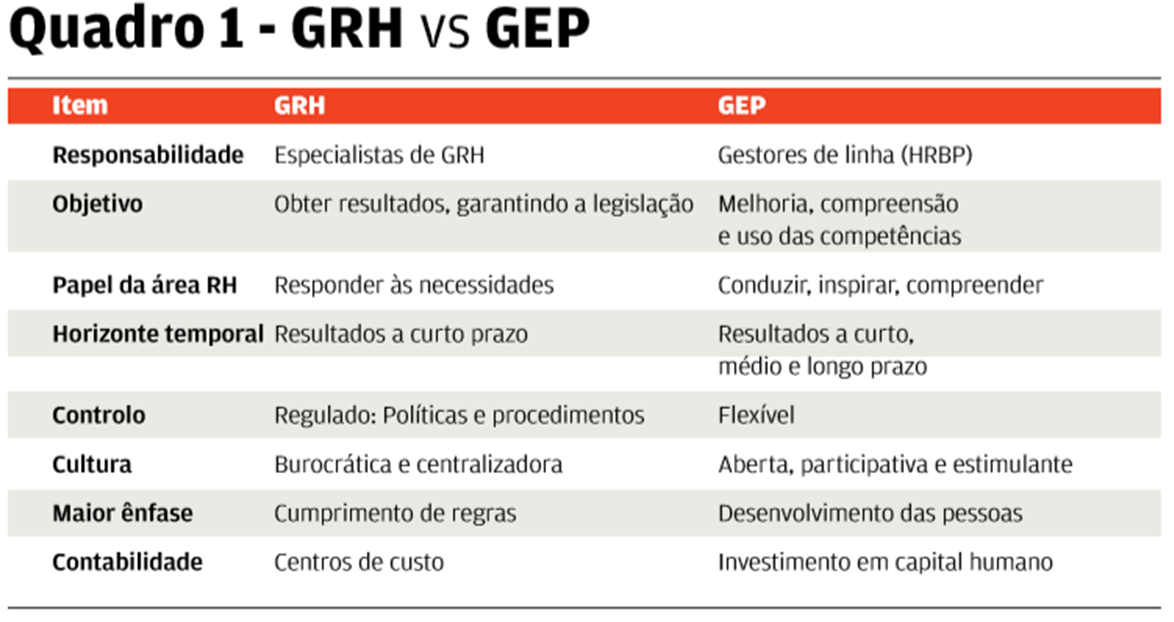 Quadro 1 - GRH vs GEP

| Item | GRH | GEP |
|---|---|---|
| Responsabilidade | Especialistas de GRH | Gestores de linha (HRBP) |
| Objetivo | Obter resultados, garantindo a legislação | Melhoria, compreensão e uso das competências |
| Papel da área RH | Responder às necessidades | Conduzir, inspirar, compreender |
| Horizonte temporal | Resultados a curto prazo | Resultados a curto, médio e longo prazo |
| Controlo | Regulado: Políticas e procedimentos | Flexível |
| Cultura | Burocrática e centralizadora | Aberta, participativa e estimulante |
| Maior ênfase | Cumprimento de regras | Desenvolvimento das pessoas |
| Contabilidade | Centros de custo | Investimento em capital humano |